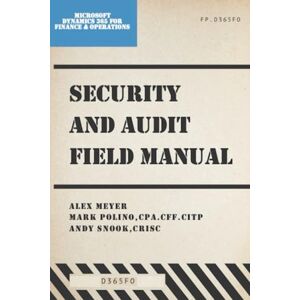 MICROSOFT DYNAMICS 365 FOR FINANCE & OPERATIONS

FP.D365FO

SECURITY AND AUDIT FIELD MANUAL

ALEX MEYER
MARK POLINO,CPA.CFF.CITP
ANDY SNOOK,CRISC

D365FO